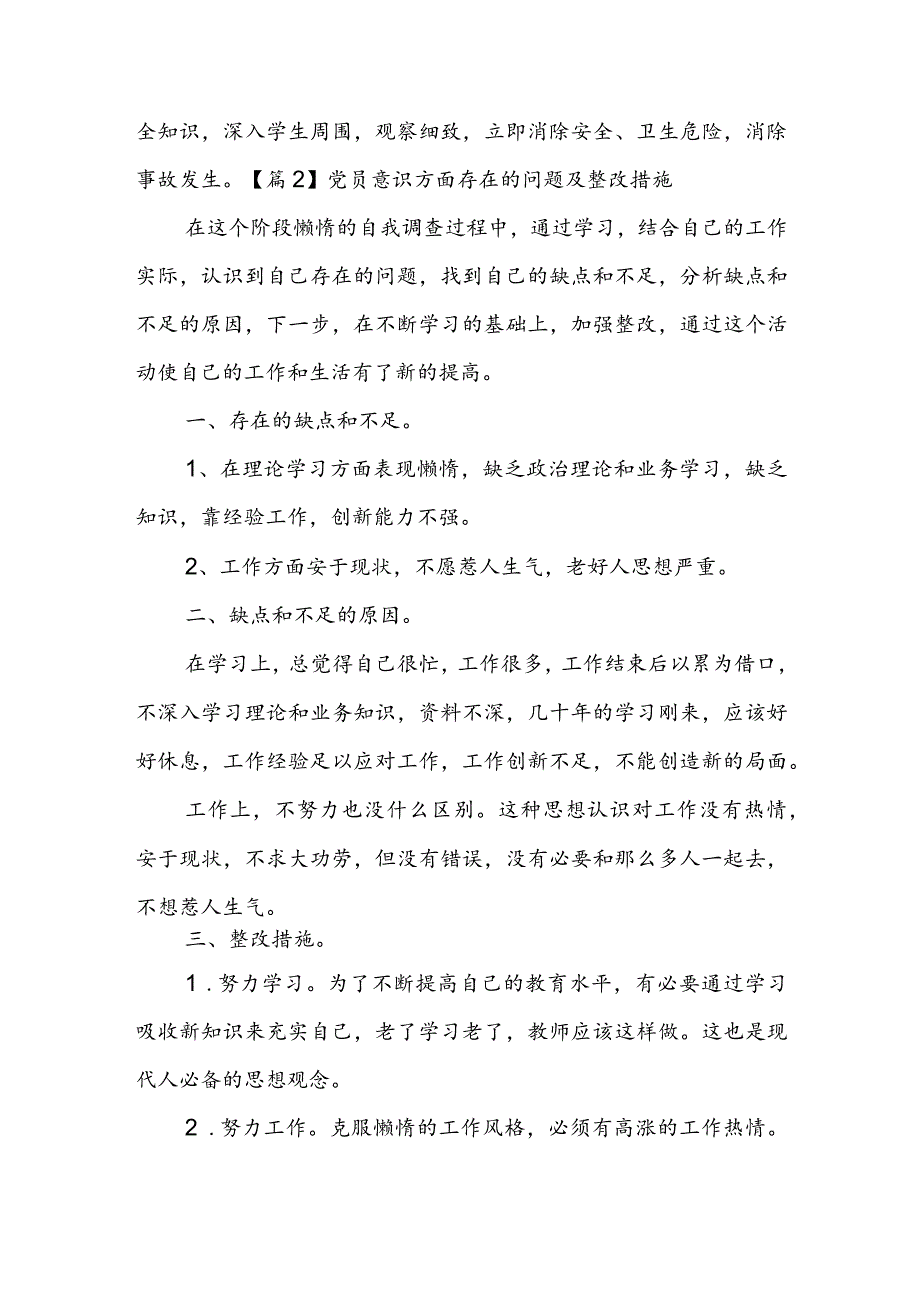 全知识，深入学生周围，观察细致，立即消除安全、卫生危险，消除事故发生。【篇2】党员意识方面存在的问题及整改措施

在这个阶段懒惰的自我调查过程中，通过学习，结合自己的工作实际，认识到自己存在的问题，找到自己的缺点和不足，分析缺点和不足的原因，下一步，在不断学习的基础上，加强整改，通过这个活动使自己的工作和生活有了新的提高。

一、存在的缺点和不足。

1、在理论学习方面表现懒惰，缺乏政治理论和业务学习，缺乏知识，靠经验工作，创新能力不强。

2、工作方面安于现状，不愿惹人生气，老好人思想严重。

二、缺点和不足的原因。

在学习上，总觉得自己很忙，工作很多，工作结束后以累为借口，不深入学习理论和业务知识，资料不深，几十年的学习刚来，应该好好休息，工作经验足以应对工作，工作创新不足，不能创造新的局面。

工作上，不努力也没什么区别。这种思想认识对工作没有热情，安于现状，不求大功劳，但没有错误，没有必要和那么多人一起去，不想惹人生气。

三、整改措施。

1.努力学习。为了不断提高自己的教育水平，有必要通过学习吸收新知识来充实自己，老了学习老了，教师应该这样做。这也是现代人必备的思想观念。

2.努力工作。克服懒惰的工作风格，必须有高涨的工作热情。